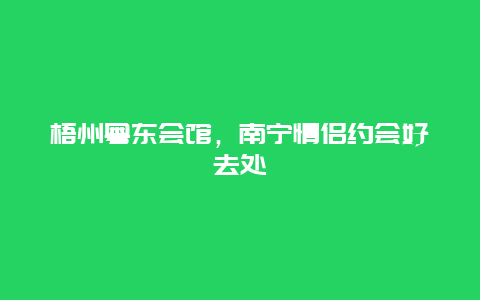 梧州粤东会馆，南宁情侣约会好去处